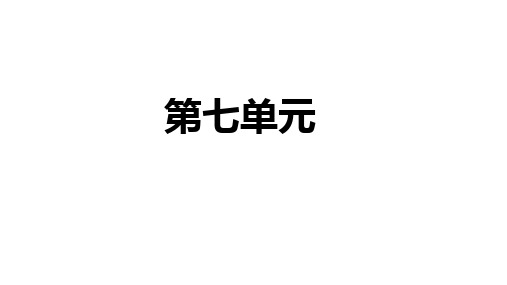 第七单元